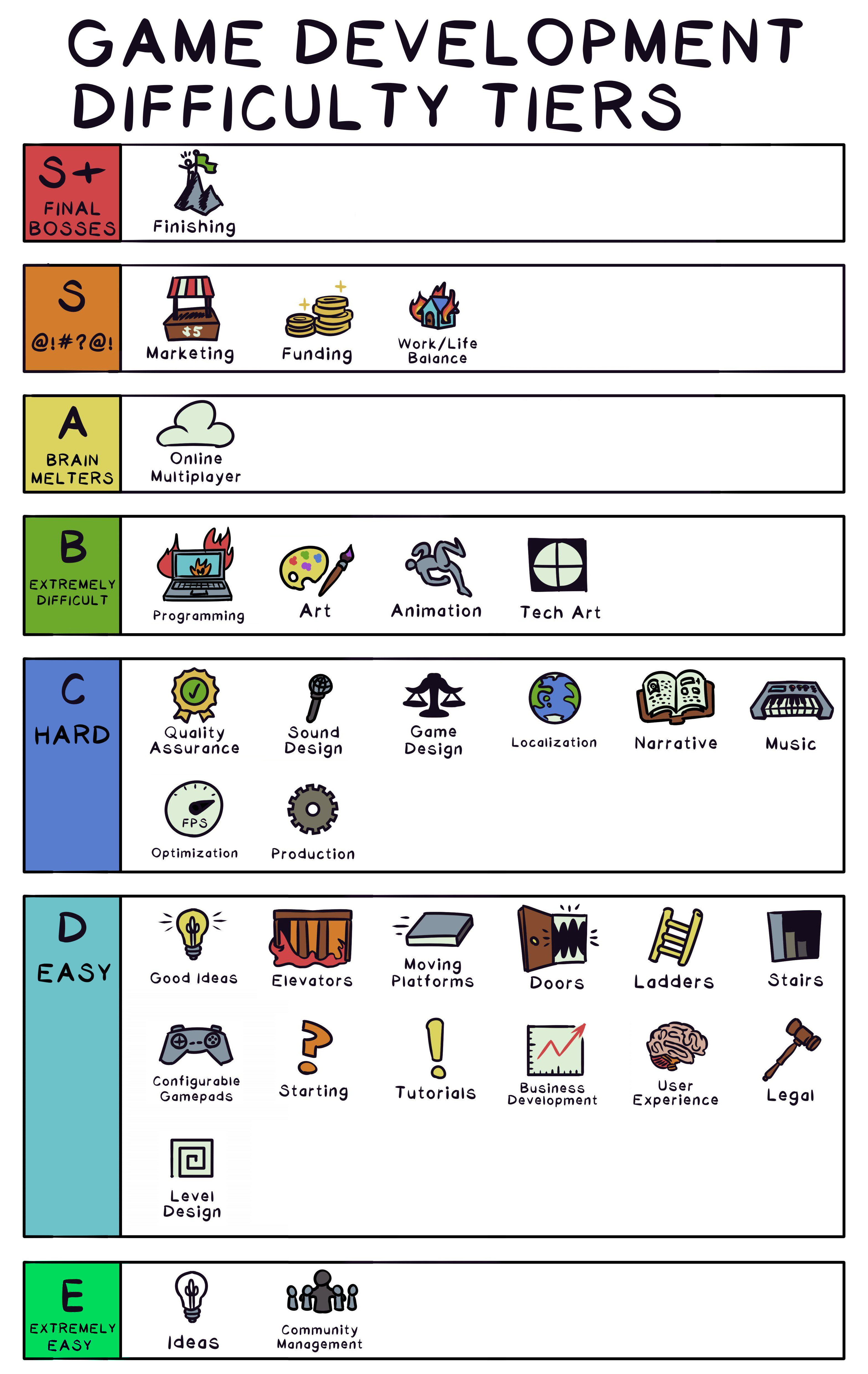 GAME DEVELOPMENT DIFFICULTY TIERS

S+
FINAL BOSSES

Finishing

S
@!#?@!

$5
Marketing

Funding

Work/Life Balance

A
BRAIN MELTERS

Online Multiplayer

B
EXTREMELY DIFFICULT

Programming

Art

Animation

Tech Art

C
HARD

Quality Assurance

Sound Design

Game Design

Localization

Narrative

Music

FPS
Optimization

Production

D
EASY

Good Ideas

Elevators

Moving Platforms

Doors

Ladders

Stairs

Configurable Gamepads

Starting

Tutorials

Business Development

User Experience

Legal

Level Design

E
EXTREMELY EASY

Ideas

Community Management